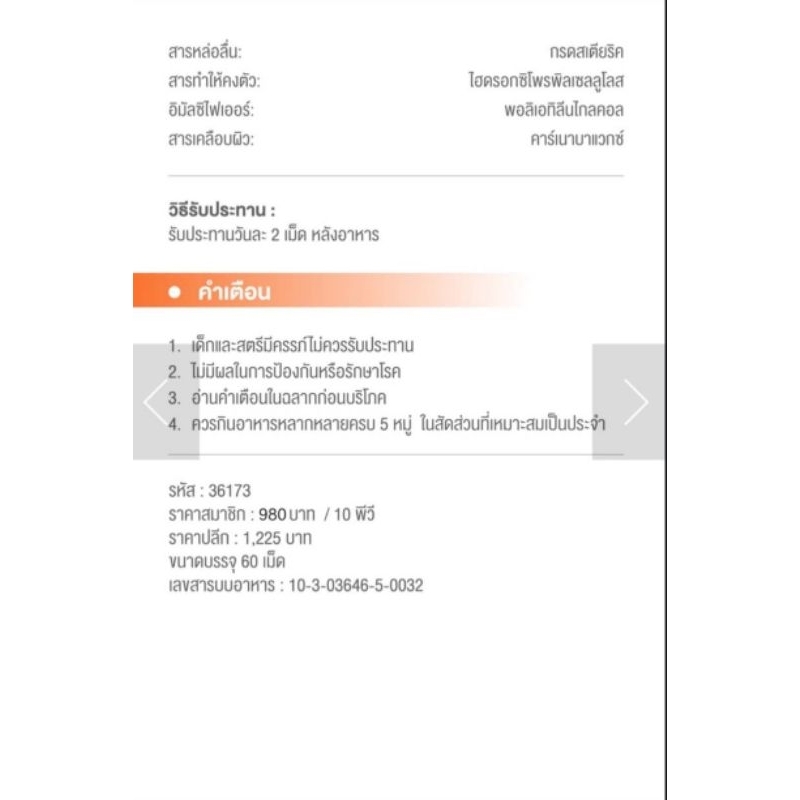 สารหล่อลื่น: กรดสเตียริค
สารทำให้คงตัว: ไฮดรอกซิโพรพิลเซลลูโลส
อิมัลซิไฟเออร์: พอลิเอทิลีนไกลคอล
สารเคลือบผิว: คาร์เนาบาแวกซ์

วิธีรับประทาน :
รับประทานวันละ 2 เม็ด หลังอาหาร

คำเตือน

1. เด็กและสตรีมีครรภ์ไม่ควรรับประทาน
2. ไม่มีผลในการป้องกันหรือรักษาโรค
3. อ่านคำเตือนในฉลากก่อนบริโภค
4. ควรกินอาหารหลากหลายครบ 5 หมู่ ในสัดส่วนที่เหมาะสมเป็นประจำ

รหัส : 36173
ราคาสมาชิก : 980 บาท / 10 พีวี
ราคาปลีก : 1,225 บาท
ขนาดบรรจุ 60 เม็ด
เลขสารบบอาหาร : 10-3-03646-5-0032